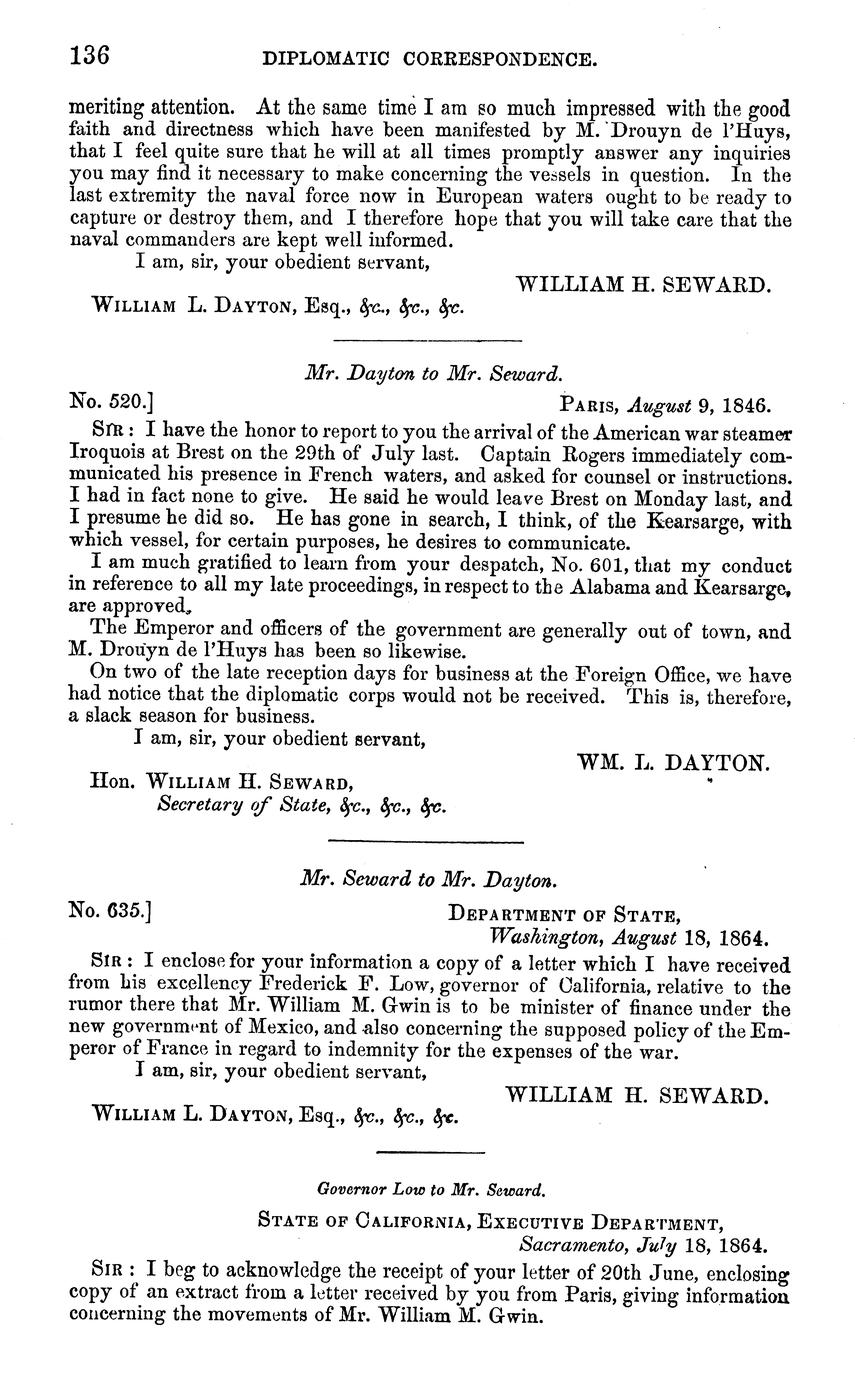 136 DIPLOMATIC CORRESPONDENCE.

meriting attention. At the same time I am so much impressed with the good faith and directness which have been manifested by M. Drouyn de l'Huys, that I feel quite sure that he will at all times promptly answer any inquiries you may find it necessary to make concerning the vessels in question. In the last extremity the naval force now in European waters ought to be ready to capture or destroy them, and I therefore hope that you will take care that the naval commanders are kept well informed.

I am, sir, your obedient servant,

WILLIAM H. SEWARD.

WILLIAM L. DAYTON, Esq., &c., &c., &c.

Mr. Dayton to Mr. Seward.

No. 520.] PARIS, August 9, 1846.

SIR: I have the honor to report to you the arrival of the American war steamer Iroquois at Brest on the 29th of July last. Captain Rogers immediately communicated his presence in French waters, and asked for counsel or instructions. I had in fact none to give. He said he would leave Brest on Monday last, and I presume he did so. He has gone in search, I think, of the Kearsarge, with which vessel, for certain purposes, he desires to communicate.

I am much gratified to learn from your despatch, No. 601, that my conduct in reference to all my late proceedings, in respect to the Alabama and Kearsarge, are approved.

The Emperor and officers of the government are generally out of town, and M. Drouyn de l'Huys has been so likewise.

On two of the late reception days for business at the Foreign Office, we have had notice that the diplomatic corps would not be received. This is, therefore, a slack season for business.

I am, sir, your obedient servant,

WM. L. DAYTON.

Hon. WILLIAM H. SEWARD,
Secretary of State, &c., &c., &c.

Mr. Seward to Mr. Dayton.

No. 635.] DEPARTMENT OF STATE,
Washington, August 18, 1864.

SIR: I enclose for your information a copy of a letter which I have received from his excellency Frederick F. Low, governor of California, relative to the rumor there that Mr. William M. Gwin is to be minister of finance under the new government of Mexico, and also concerning the supposed policy of the Emperor of France in regard to indemnity for the expenses of the war.

I am, sir, your obedient servant,

WILLIAM H. SEWARD.

WILLIAM L. DAYTON, Esq., &c., &c., &c.

Governor Low to Mr. Seward.

STATE OF CALIFORNIA, EXECUTIVE DEPARTMENT,
Sacramento, July 18, 1864.

SIR: I beg to acknowledge the receipt of your letter of 20th June, enclosing copy of an extract from a letter received by you from Paris, giving information concerning the movements of Mr. William M. Gwin.